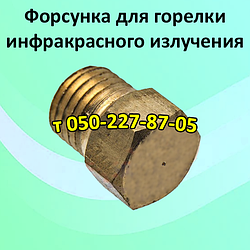 Форсунка для горелки инфракрасного излучения

т 050-227-87-05